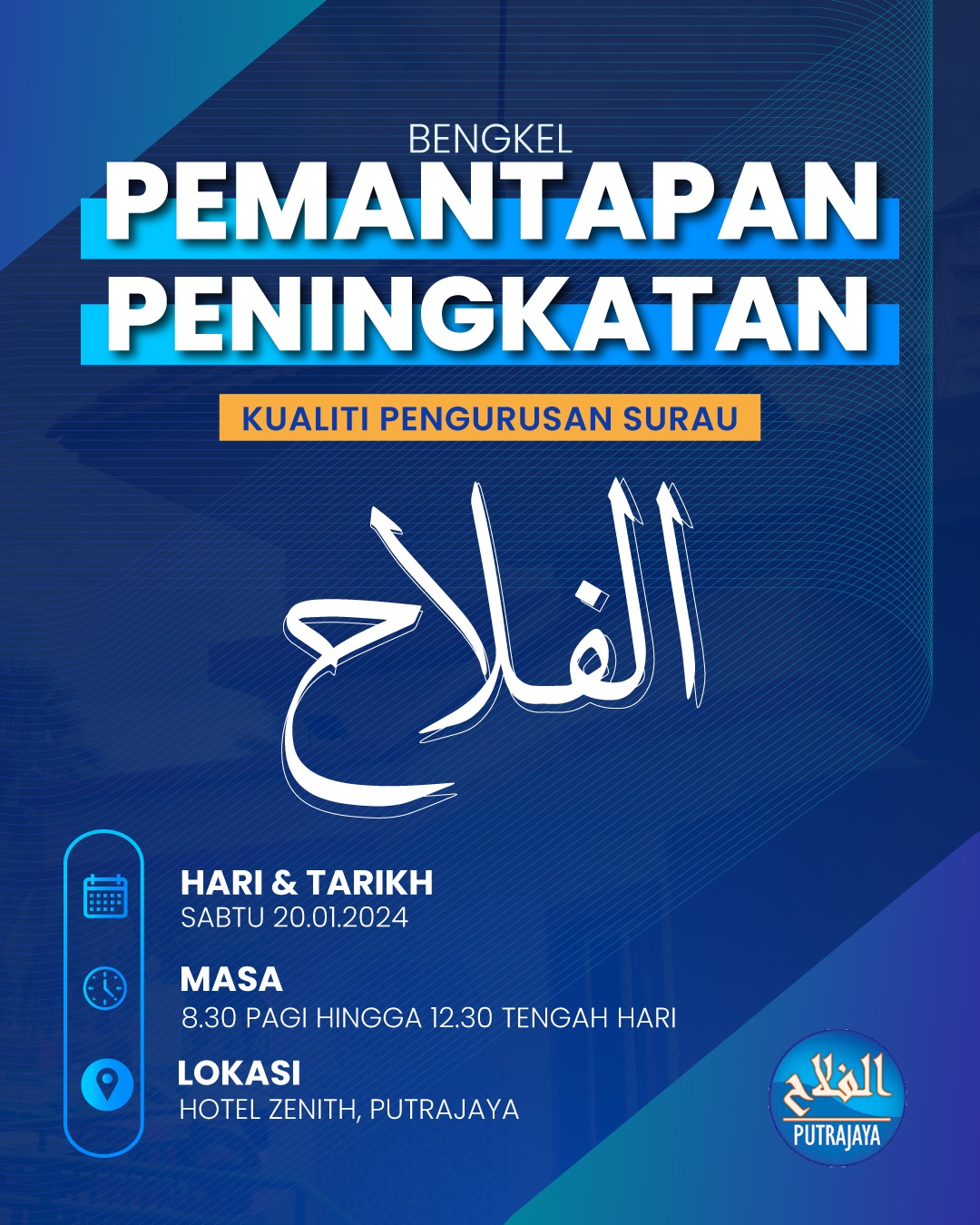 BENGKEL

PEMANTAPAN

PENINGKATAN

KUALITI PENGURUSAN SURAU

الفلاح

HARI & TARIKH
SABTU 20.01.2024

MASA
8.30 PAGI HINGGA 12.30 TENGAH HARI

LOKASI
HOTEL ZENITH, PUTRAJAYA

الفلاح
PUTRAJAYA